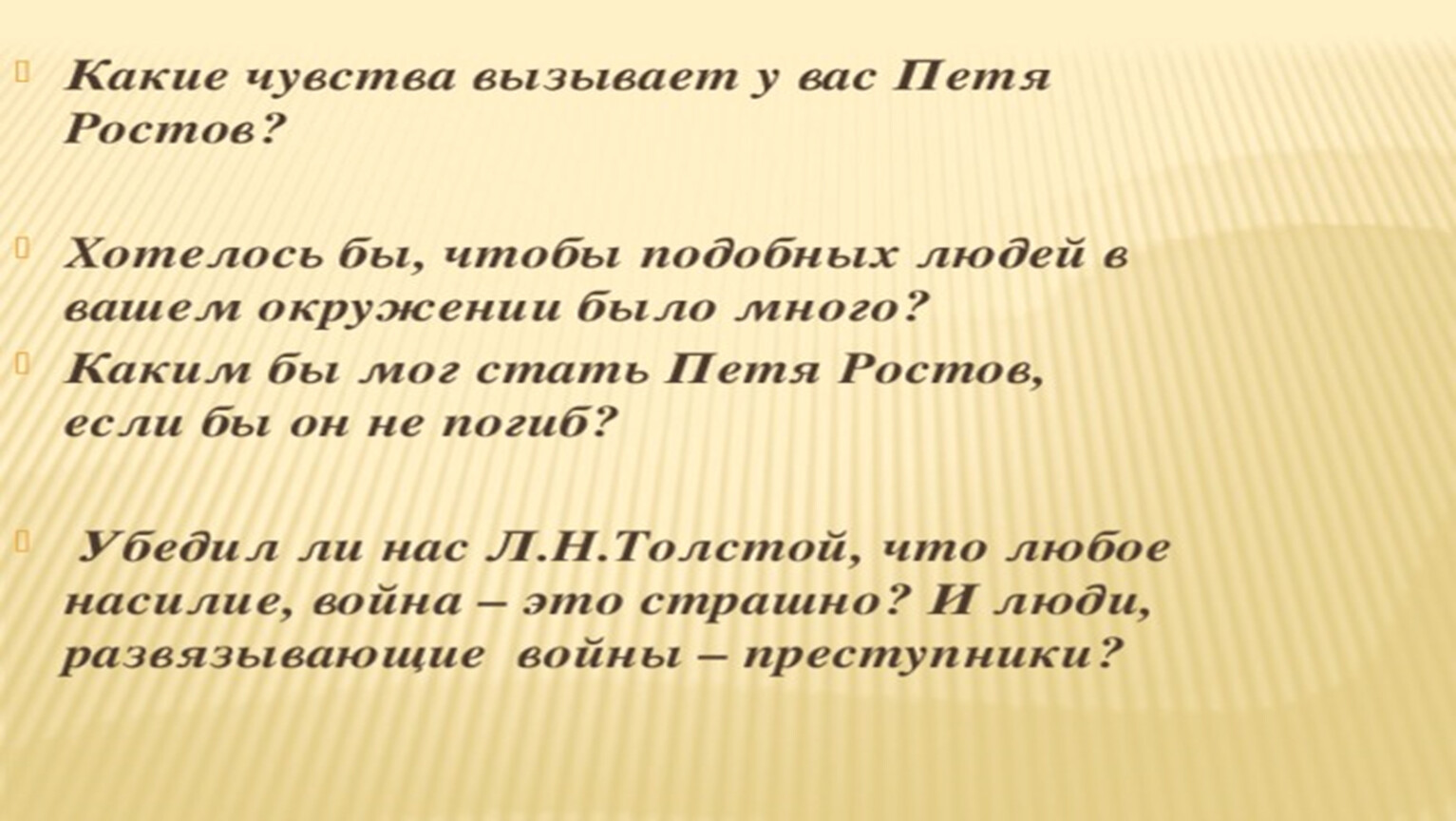 Какие чувства вызывает у вас Петя Ростов?

Хотелось бы, чтобы подобных людей в вашем окружении было много?

Каким бы мог стать Петя Ростов, если бы он не погиб?

Убедил ли нас Л.Н.Толстой, что любое насилие, война – это страшно? И люди, развязывающие войны – преступники?